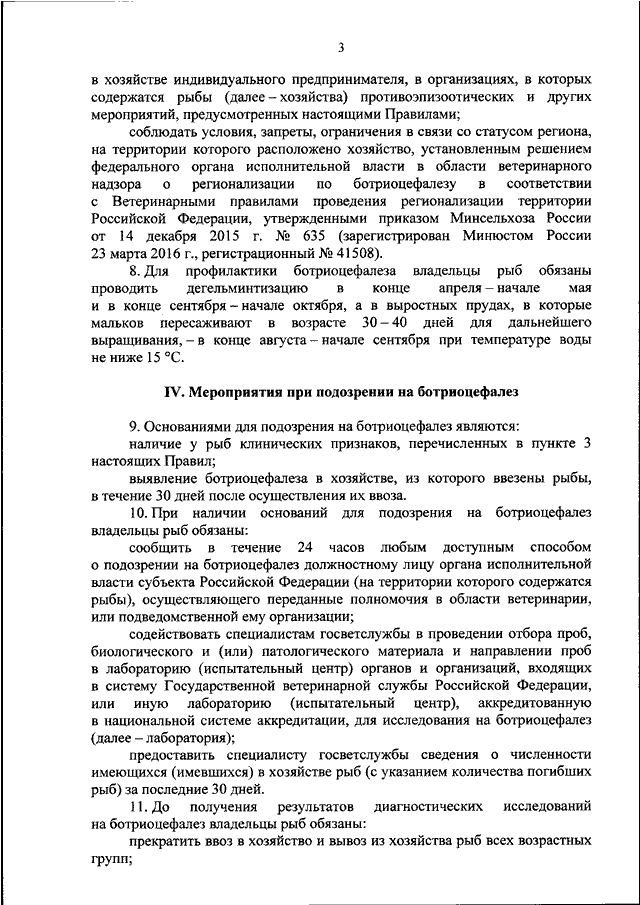 3

в хозяйстве индивидуального предпринимателя, в организациях, в которых содержатся рыбы (далее – хозяйства) противоэпизоотических и других мероприятий, предусмотренных настоящими Правилами;

соблюдать условия, запреты, ограничения в связи со статусом региона, на территории которого расположено хозяйство, установленным решением федерального органа исполнительной власти в области ветеринарного надзора о регионализации по ботриоцефалезу в соответствии с Ветеринарными правилами проведения регионализации территории Российской Федерации, утвержденными приказом Минсельхоза России от 14 декабря 2015 г. № 635 (зарегистрирован Минюстом России 23 марта 2016 г., регистрационный № 41508).

8. Для профилактики ботриоцефалеза владельцы рыб обязаны проводить дегельминтизацию в конце апреля – начале мая и в конце сентября – начале октября, а в выростных прудах, в которые мальков пересаживают в возрасте 30 – 40 дней для дальнейшего выращивания, – в конце августа – начале сентября при температуре воды не ниже 15 °С.

IV. Мероприятия при подозрении на ботриоцефалез

9. Основаниями для подозрения на ботриоцефалез являются:

наличие у рыб клинических признаков, перечисленных в пункте 3 настоящих Правил;

выявление ботриоцефалеза в хозяйстве, из которого ввезены рыбы, в течение 30 дней после осуществления их ввоза.

10. При наличии оснований для подозрения на ботриоцефалез владельцы рыб обязаны:

сообщить в течение 24 часов любым доступным способом о подозрении на ботриоцефалез должностному лицу органа исполнительной власти субъекта Российской Федерации (на территории которого содержатся рыбы), осуществляющего переданные полномочия в области ветеринарии, или подведомственной ему организации;

содействовать специалистам госветслужбы в проведении отбора проб, биологического и (или) патологического материала и направлении проб в лабораторию (испытательный центр) органов и организаций, входящих в систему Государственной ветеринарной службы Российской Федерации, или иную лабораторию (испытательный центр), аккредитованную в национальной системе аккредитации, для исследования на ботриоцефалез (далее – лаборатория);

предоставить специалисту госветслужбы сведения о численности имеющихся (имевшихся) в хозяйстве рыб (с указанием количества погибших рыб) за последние 30 дней.

11. До получения результатов диагностических исследований на ботриоцефалез владельцы рыб обязаны:

прекратить ввоз в хозяйство и вывоз из хозяйства рыб всех возрастных групп;